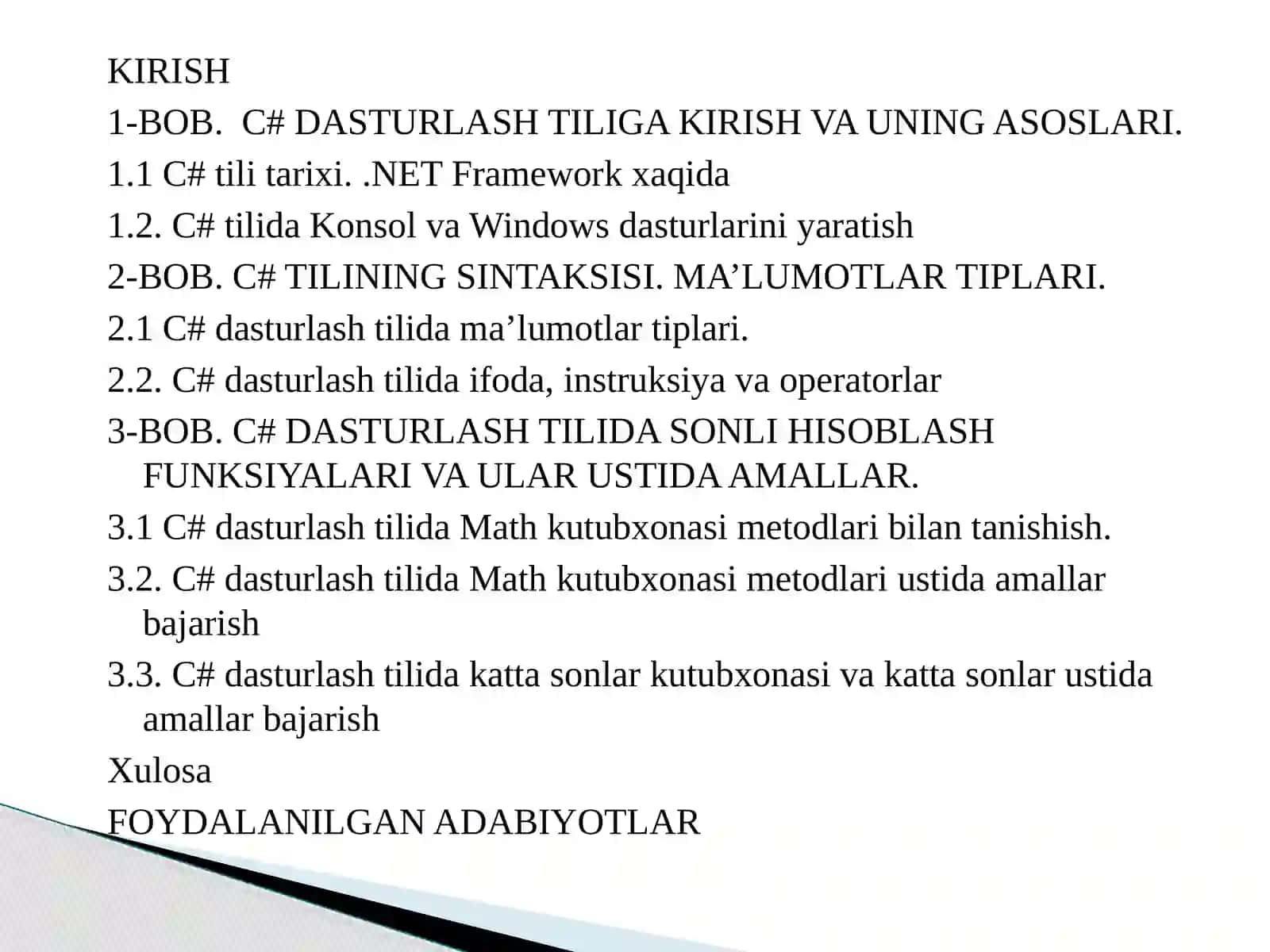 KIRISH

1-BOB. C# DASTURLASH TILIGA KIRISH VA UNING ASOSLARI.

1.1 C# tili tarixi. .NET Framework xaqida

1.2. C# tilida Konsol va Windows dasturlarini yaratish

2-BOB. C# TILINING SINTAKSISI. MA’LUMOTLAR TIPLARI.

2.1 C# dasturlash tilida ma’lumotlar tiplari.

2.2. C# dasturlash tilida ifoda, instruksiya va operatorlar

3-BOB. C# DASTURLASH TILIDA SONLI HISOBLASH FUNKSIYALARI VA ULAR USTIDA AMALLAR.

3.1 C# dasturlash tilida Math kutubxonasi metodlari bilan tanishish.

3.2. C# dasturlash tilida Math kutubxonasi metodlari ustida amallar bajarish

3.3. C# dasturlash tilida katta sonlar kutubxonasi va katta sonlar ustida amallar bajarish

Xulosa

FOYDALANILGAN ADABIYOTLAR